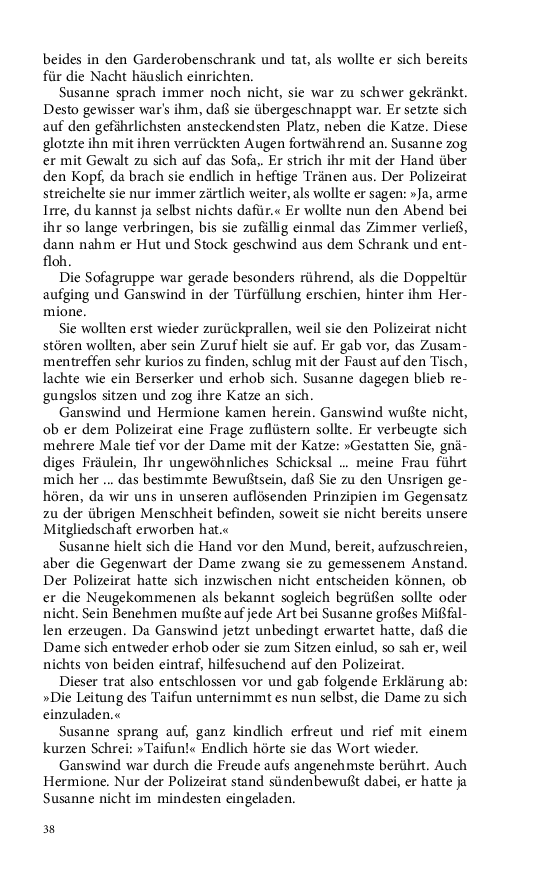 beides in den Garderobenschrank und tat, als wollte er sich bereits für die Nacht häuslich einrichten.

Susanne sprach immer noch nicht, sie war zu schwer gekränkt. Desto gewisser war's ihm, daß sie übergeschnappt war. Er setzte sich auf den gefährlichsten ansteckendsten Platz, neben die Katze. Diese glotzte ihn mit ihren verrückten Augen fortwährend an. Susanne zog er mit Gewalt zu sich auf das Sofa,. Er strich ihr mit der Hand über den Kopf, da brach sie endlich in heftige Tränen aus. Der Polizeirat streichelte sie nur immer zärtlich weiter, als wollte er sagen: »Ja, arme Irre, du kannst ja selbst nichts dafür.« Er wollte nun den Abend bei ihr so lange verbringen, bis sie zufällig einmal das Zimmer verließ, dann nahm er Hut und Stock geschwind aus dem Schrank und entfloh.

Die Sofagruppe war gerade besonders rührend, als die Doppeltür aufging und Ganswind in der Türfüllung erschien, hinter ihm Hermione.

Sie wollten erst wieder zurückprallen, weil sie den Polizeirat nicht stören wollten, aber sein Zuruf hielt sie auf. Er gab vor, das Zusammentreffen sehr kurios zu finden, schlug mit der Faust auf den Tisch, lachte wie ein Berserker und erhob sich. Susanne dagegen blieb regungslos sitzen und zog ihre Katze an sich.

Ganswind und Hermione kamen herein. Ganswind wußte nicht, ob er dem Polizeirat eine Frage zuflüstern sollte. Er verbeugte sich mehrere Male tief vor der Dame mit der Katze: »Gestatten Sie, gnädiges Fräulein, Ihr ungewöhnliches Schicksal ... meine Frau führt mich her ... das bestimmte Bewußtsein, daß Sie zu den Unsrigen gehören, da wir uns in unseren auflösenden Prinzipien im Gegensatz zu der übrigen Menschheit befinden, soweit sie nicht bereits unsere Mitgliedschaft erworben hat.«

Susanne hielt sich die Hand vor den Mund, bereit, aufzuschreien, aber die Gegenwart der Dame zwang sie zu gemessenem Anstand. Der Polizeirat hatte sich inzwischen nicht entscheiden können, ob er die Neugekommenen als bekannt sogleich begrüßen sollte oder nicht. Sein Benehmen mußte auf jede Art bei Susanne großes Mißfallen erzeugen. Da Ganswind jetzt unbedingt erwartet hatte, daß die Dame sich entweder erhob oder sie zum Sitzen einlud, so sah er, weil nichts von beiden eintraf, hilfesuchend auf den Polizeirat.

Dieser trat also entschlossen vor und gab folgende Erklärung ab: »Die Leitung des Taifun unternimmt es nun selbst, die Dame zu sich einzuladen.«

Susanne sprang auf, ganz kindlich erfreut und rief mit einem kurzen Schrei: »Taifun!« Endlich hörte sie das Wort wieder.

Ganswind war durch die Freude aufs angenehmste berührt. Auch Hermione. Nur der Polizeirat stand sündenbewußt dabei, er hatte ja Susanne nicht im mindesten eingeladen.

38